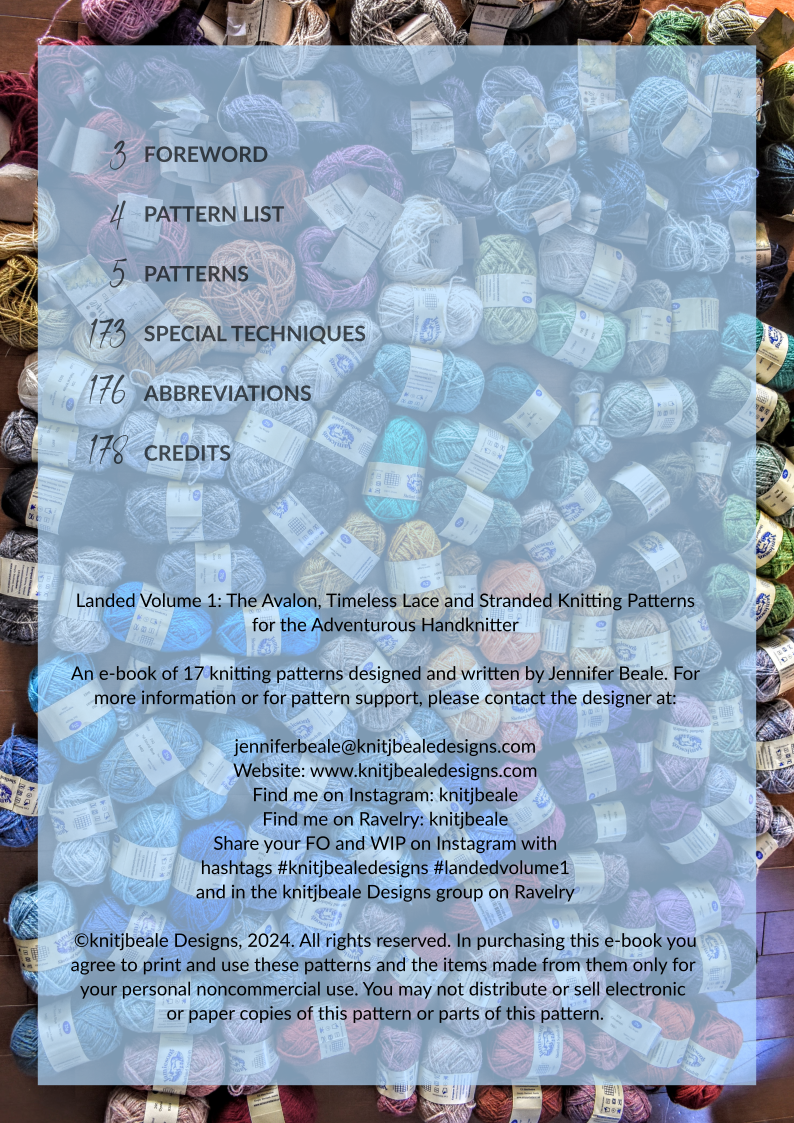 3 FOREWORD

4 PATTERN LIST

5 PATTERNS

173 SPECIAL TECHNIQUES

176 ABBREVIATIONS

178 CREDITS

Landed Volume 1: The Avalon, Timeless Lace and Stranded Knitting Patterns for the Adventurous Handknitter

An e-book of 17 knitting patterns designed and written by Jennifer Beale. For more information or for pattern support, please contact the designer at:

jenniferbeale@knitjbealedesigns.com
Website: www.knitjbealedesigns.com
Find me on Instagram: knitjbeale
Find me on Ravelry: knitjbeale
Share your FO and WIP on Instagram with
hashtags #knitjbealedesigns #landedvolume1
and in the knitjbeale Designs group on Ravelry

©knitjbeale Designs, 2024. All rights reserved. In purchasing this e-book you agree to print and use these patterns and the items made from them only for your personal noncommercial use. You may not distribute or sell electronic or paper copies of this pattern or parts of this pattern.